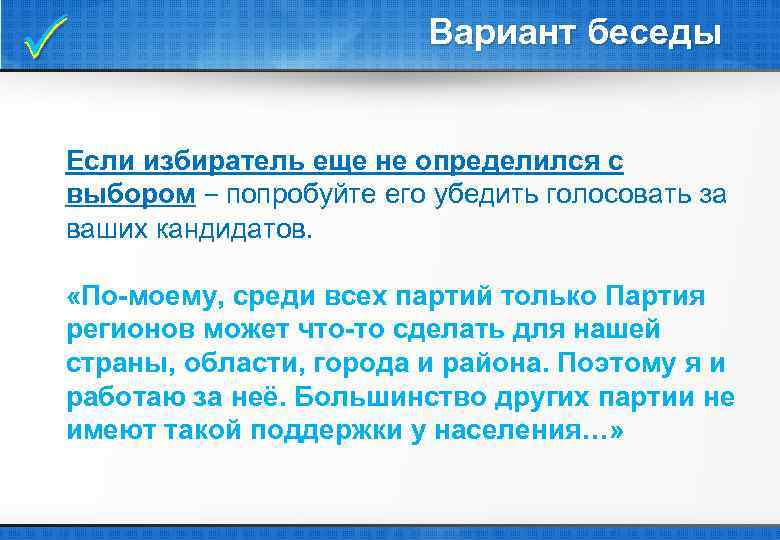 Вариант беседы

Если избиратель еще не определился с выбором – попробуйте его убедить голосовать за ваших кандидатов.

«По-моему, среди всех партий только Партия регионов может что-то сделать для нашей страны, области, города и района. Поэтому я и работаю за неё. Большинство других партии не имеют такой поддержки у населения…»